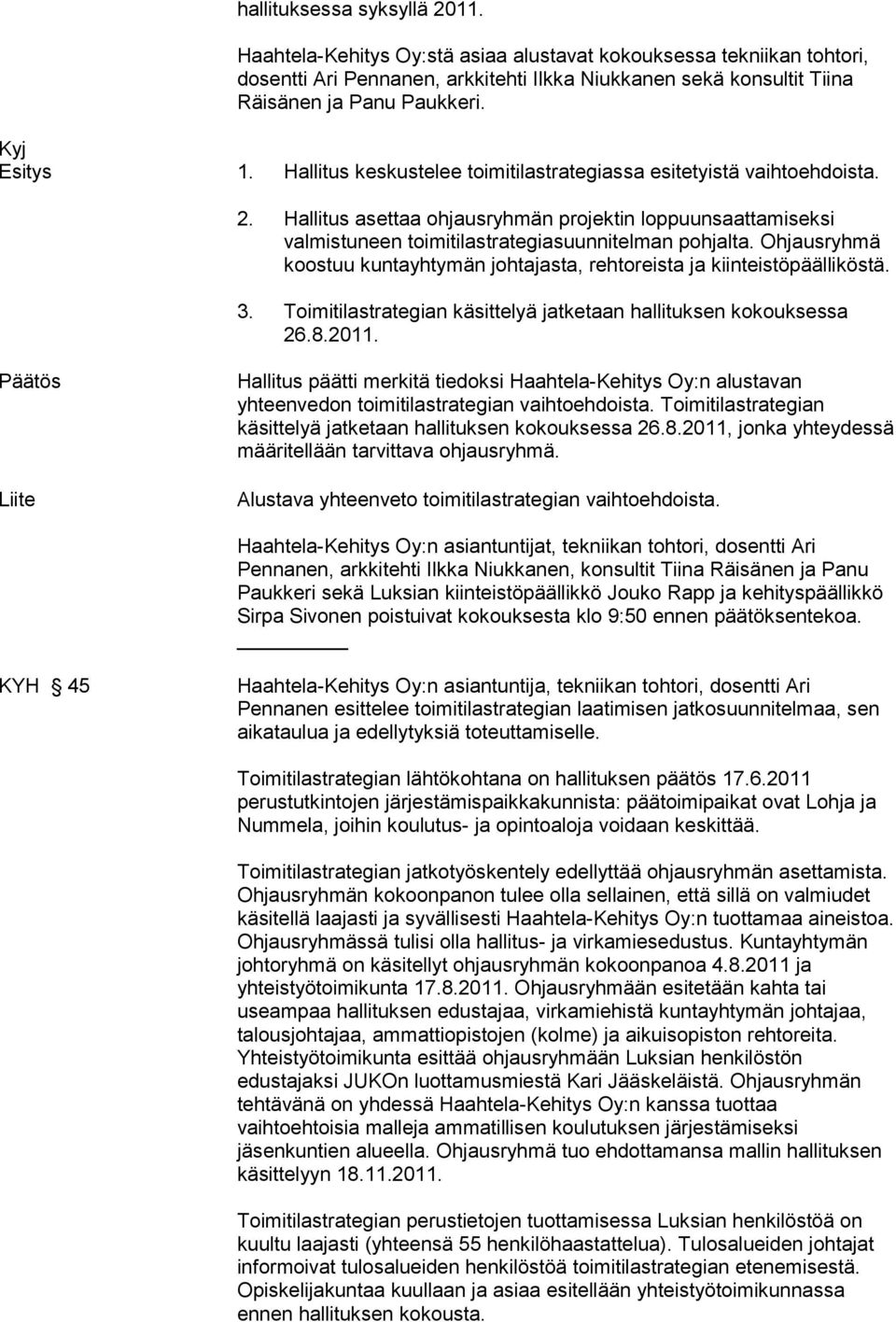 hallituksessa syksyllä 2011.

Haahtela-Kehitys Oy:stä asiaa alustavat kokouksessa tekniikan tohtori, dosentti Ari Pennanen, arkkitehti Ilkka Niukkanen sekä konsultit Tiina Räisänen ja Panu Paukkeri.

Kyj
Esitys

1. Hallitus keskustelee toimitilastrategiassa esitetyistä vaihtoehdoista.

2. Hallitus asettaa ohjausryhmän projektin loppuunsaattamiseksi valmistuneen toimitilastrategiasuunnitelman pohjalta. Ohjausryhmä koostuu kuntayhtymän johtajasta, rehtoreista ja kiinteistöpäälliköstä.

3. Toimitilastrategian käsittelyä jatketaan hallituksen kokouksessa 26.8.2011.

Päätös

Hallitus päätti merkitä tiedoksi Haahtela-Kehitys Oy:n alustavan yhteenvedon toimitilastrategian vaihtoehdoista. Toimitilastrategian käsittelyä jatketaan hallituksen kokouksessa 26.8.2011, jonka yhteydessä määritellään tarvittava ohjausryhmä.

Liite

Alustava yhteenveto toimitilastrategian vaihtoehdoista.

Haahtela-Kehitys Oy:n asiantuntijat, tekniikan tohtori, dosentti Ari Pennanen, arkkitehti Ilkka Niukkanen, konsultit Tiina Räisänen ja Panu Paukkeri sekä Luksian kiinteistöpäällikkö Jouko Rapp ja kehityspäällikkö Sirpa Sivonen poistuivat kokouksesta klo 9:50 ennen päätöksentekoa.

KYH 45

Haahtela-Kehitys Oy:n asiantuntija, tekniikan tohtori, dosentti Ari Pennanen esittelee toimitilastrategian laatimisen jatkosuunnitelmaa, sen aikataulua ja edellytyksiä toteuttamiselle.

Toimitilastrategian lähtökohtana on hallituksen päätös 17.6.2011 perustutkintojen järjestämispaikkakunnista: päätoimipaikat ovat Lohja ja Nummela, joihin koulutus- ja opintoaloja voidaan keskittää.

Toimitilastrategian jatkotyöskentely edellyttää ohjausryhmän asettamista. Ohjausryhmän kokoonpanon tulee olla sellainen, että sillä on valmiudet käsitellä laajasti ja syvällisesti Haahtela-Kehitys Oy:n tuottamaa aineistoa. Ohjausryhmässä tulisi olla hallitus- ja virkamiesedustus. Kuntayhtymän johtoryhmä on käsitellyt ohjausryhmän kokoonpanoa 4.8.2011 ja yhteistyötoimikunta 17.8.2011. Ohjausryhmään esitetään kahta tai useampaa hallituksen edustajaa, virkamiehistä kuntayhtymän johtajaa, talousjohtajaa, ammattiopistojen (kolme) ja aikuisopiston rehtoreita. Yhteistyötoimikunta esittää ohjausryhmään Luksian henkilöstön edustajaksi JUKOn luottamusmiestä Kari Jääskeläistä. Ohjausryhmän tehtävänä on yhdessä Haahtela-Kehitys Oy:n kanssa tuottaa vaihtoehtoisia malleja ammatillisen koulutuksen järjestämiseksi jäsenkuntien alueella. Ohjausryhmä tuo ehdottamansa mallin hallituksen käsittelyyn 18.11.2011.

Toimitilastrategian perustietojen tuottamisessa Luksian henkilöstöä on kuultu laajasti (yhteensä 55 henkilöhaastattelua). Tulosalueiden johtajat informoivat tulosalueiden henkilöstöä toimitilastrategian etenemisestä. Opiskelijakuntaa kuullaan ja asiaa esitellään yhteistyötoimikunnassa ennen hallituksen kokousta.